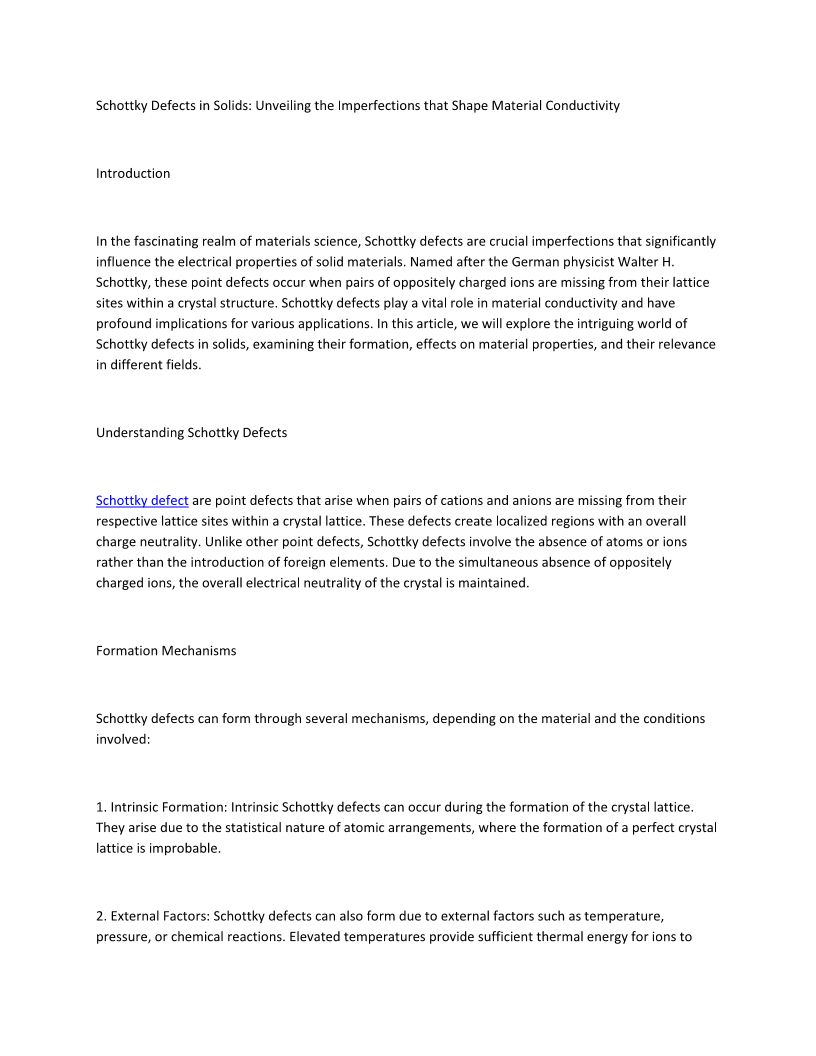 Schottky Defects in Solids: Unveiling the Imperfections that Shape Material Conductivity

Introduction

In the fascinating realm of materials science, Schottky defects are crucial imperfections that significantly influence the electrical properties of solid materials. Named after the German physicist Walter H. Schottky, these point defects occur when pairs of oppositely charged ions are missing from their lattice sites within a crystal structure. Schottky defects play a vital role in material conductivity and have profound implications for various applications. In this article, we will explore the intriguing world of Schottky defects in solids, examining their formation, effects on material properties, and their relevance in different fields.

Understanding Schottky Defects

Schottky defect are point defects that arise when pairs of cations and anions are missing from their respective lattice sites within a crystal lattice. These defects create localized regions with an overall charge neutrality. Unlike other point defects, Schottky defects involve the absence of atoms or ions rather than the introduction of foreign elements. Due to the simultaneous absence of oppositely charged ions, the overall electrical neutrality of the crystal is maintained.

Formation Mechanisms

Schottky defects can form through several mechanisms, depending on the material and the conditions involved:

1. Intrinsic Formation: Intrinsic Schottky defects can occur during the formation of the crystal lattice. They arise due to the statistical nature of atomic arrangements, where the formation of a perfect crystal lattice is improbable.

2. External Factors: Schottky defects can also form due to external factors such as temperature, pressure, or chemical reactions. Elevated temperatures provide sufficient thermal energy for ions to